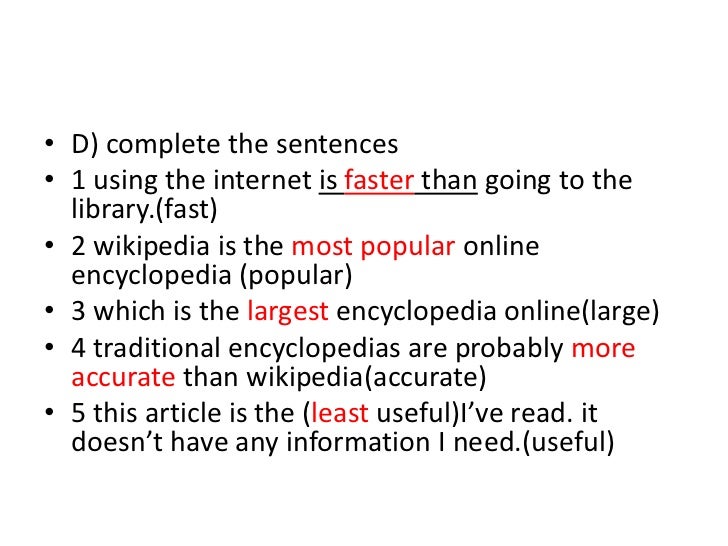 • D) complete the sentences
• 1 using the internet is faster than going to the library.(fast)
• 2 wikipedia is the most popular online encyclopedia (popular)
• 3 which is the largest encyclopedia online(large)
• 4 traditional encyclopedias are probably more accurate than wikipedia(accurate)
• 5 this article is the (least useful)I've read. it doesn't have any information I need.(useful)